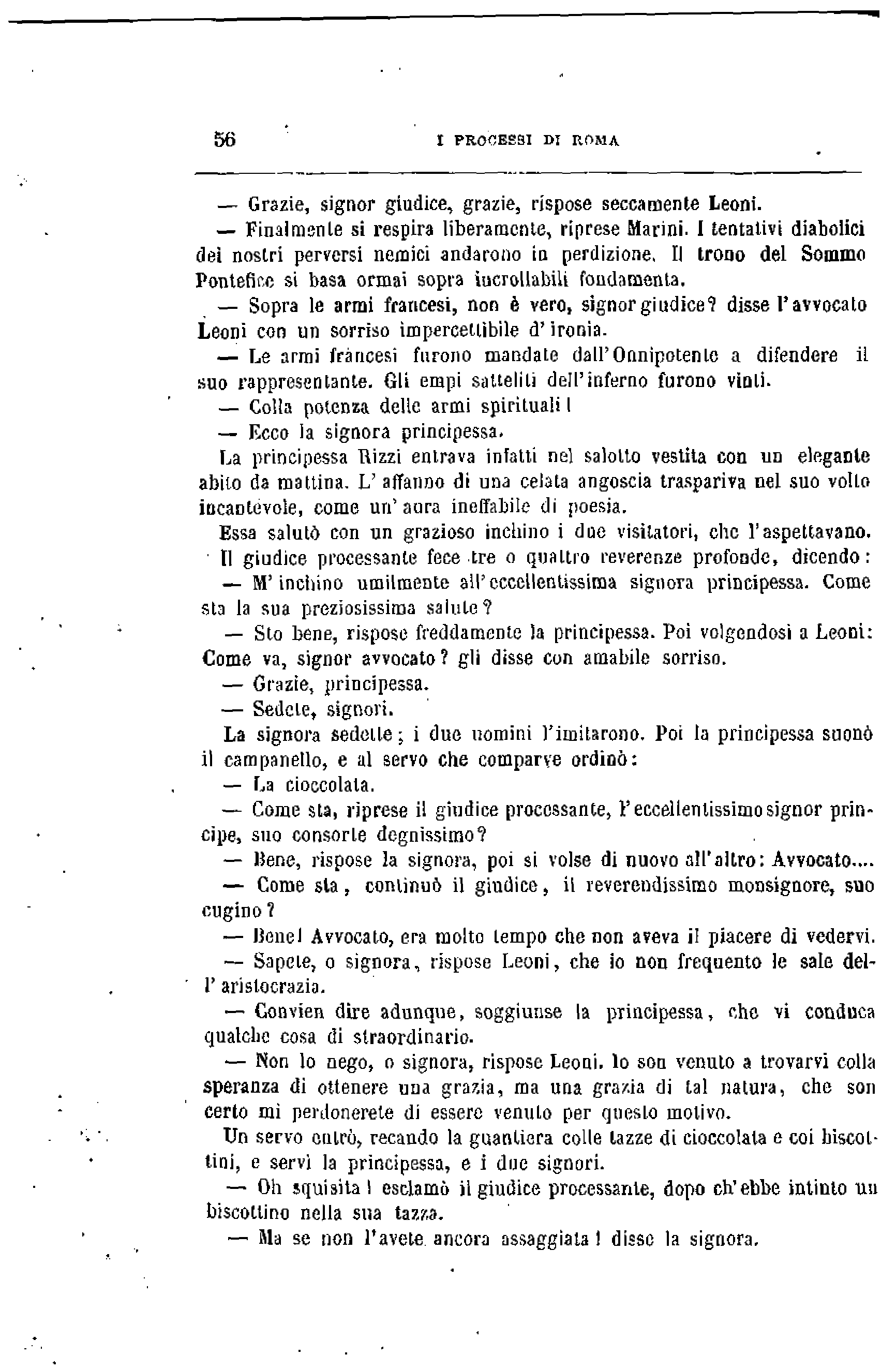 56 I PROCESSI DI ROMA

— Grazie, signor giudice, grazie, rispose seccamente Leoni.

— Finalmente si respira liberamente, riprese Marini. I tentativi diabolici dei nostri perversi nemici andarono in perdizione. Il trono del Sommo Pontefice si basa ormai sopra incrollabili fondamenta.

— Sopra le armi francesi, non è vero, signor giudice? disse l'avvocato Leoni con un sorriso impercettibile d'ironia.

— Le armi francesi furono mandate dall'Onnipotente a difendere il suo rappresentante. Gli empi satteliti dell'inferno furono vinti.

— Colla potenza delle armi spirituali!

— Ecco la signora principessa.

La principessa Rizzi entrava infatti nel salotto vestita con un elegante abito da mattina. L'affanno di una celata angoscia traspariva nel suo volto incantevole, come un'aura ineffabile di poesia.

Essa salutò con un grazioso inchino i due visitatori, che l'aspettavano. Il giudice processante fece tre o quattro reverenze profonde, dicendo:

— M'inchino umilmente all'eccellentissima signora principessa. Come sta la sua preziosissima salute?

— Sto bene, rispose freddamente la principessa. Poi volgendosi a Leoni: Come va, signor avvocato? gli disse con amabile sorriso.

— Grazie, principessa.

— Sedete, signori.

La signora sedette; i due uomini l'imitarono. Poi la principessa suonò il campanello, e al servo che comparve ordinò:

— La cioccolata.

— Come sta, riprese il giudice processante, l'eccellentissimo signor principe, suo consorte degnissimo?

— Bene, rispose la signora, poi si volse di nuovo all'altro: Avvocato....

— Come sta, continuò il giudice, il reverendissimo monsignore, suo cugino?

— Bene! Avvocato, era molto tempo che non aveva il piacere di vedervi.

— Sapete, o signora, rispose Leoni, che io non frequento le sale dell'aristocrazia.

— Convien dire adunque, soggiunse la principessa, che vi conduca qualche cosa di straordinario.

— Non lo nego, o signora, rispose Leoni. Io son venuto a trovarvi colla speranza di ottenere una grazia, ma una grazia di tal natura, che son certo mi perdonerete di essere venuto per questo motivo.

Un servo entrò, recando la guantiera colle tazze di cioccolata e coi biscottini, e servì la principessa, e i due signori.

— Oh squisita! esclamò il giudice processante, dopo ch'ebbe intinto un biscottino nella sua tazza.

— Ma se non l'avete ancora assaggiata! disse la signora.